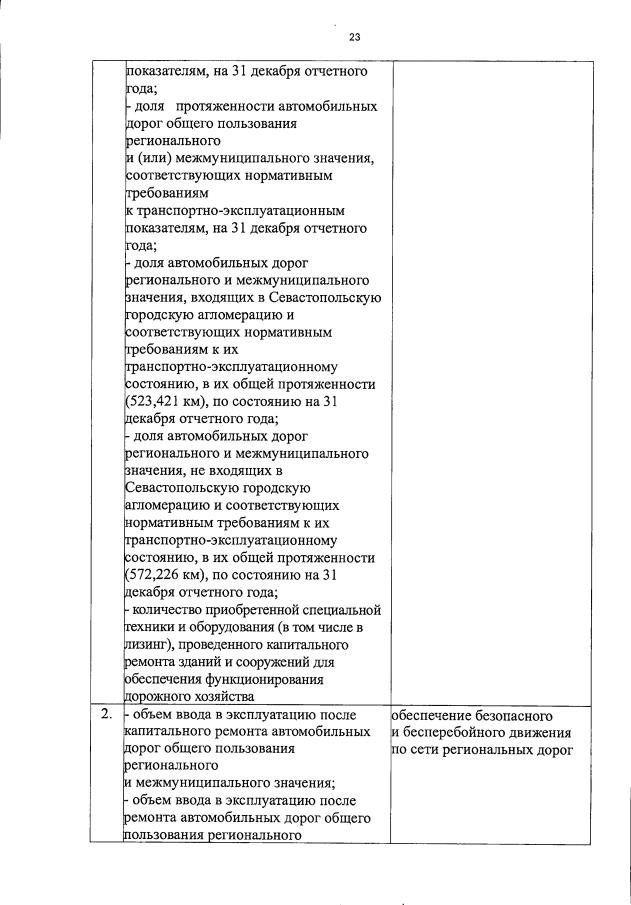 23

| | | |
|---|---|---|
| | показателям, на 31 декабря отчетного года; - доля протяженности автомобильных дорог общего пользования регионального и (или) межмуниципального значения, соответствующих нормативным требованиям к транспортно-эксплуатационным показателям, на 31 декабря отчетного года; - доля автомобильных дорог регионального и межмуниципального значения, входящих в Севастопольскую городскую агломерацию и соответствующих нормативным требованиям к их транспортно-эксплуатационному состоянию, в их общей протяженности (523,421 км), по состоянию на 31 декабря отчетного года; - доля автомобильных дорог регионального и межмуниципального значения, не входящих в Севастопольскую городскую агломерацию и соответствующих нормативным требованиям к их транспортно-эксплуатационному состоянию, в их общей протяженности (572,226 км), по состоянию на 31 декабря отчетного года; - количество приобретенной специальной техники и оборудования (в том числе в лизинг), проведенного капитального ремонта зданий и сооружений для обеспечения функционирования дорожного хозяйства | |
| 2. | - объем ввода в эксплуатацию после капитального ремонта автомобильных дорог общего пользования регионального и межмуниципального значения; - объем ввода в эксплуатацию после ремонта автомобильных дорог общего пользования регионального | обеспечение безопасного и бесперебойного движения по сети региональных дорог |